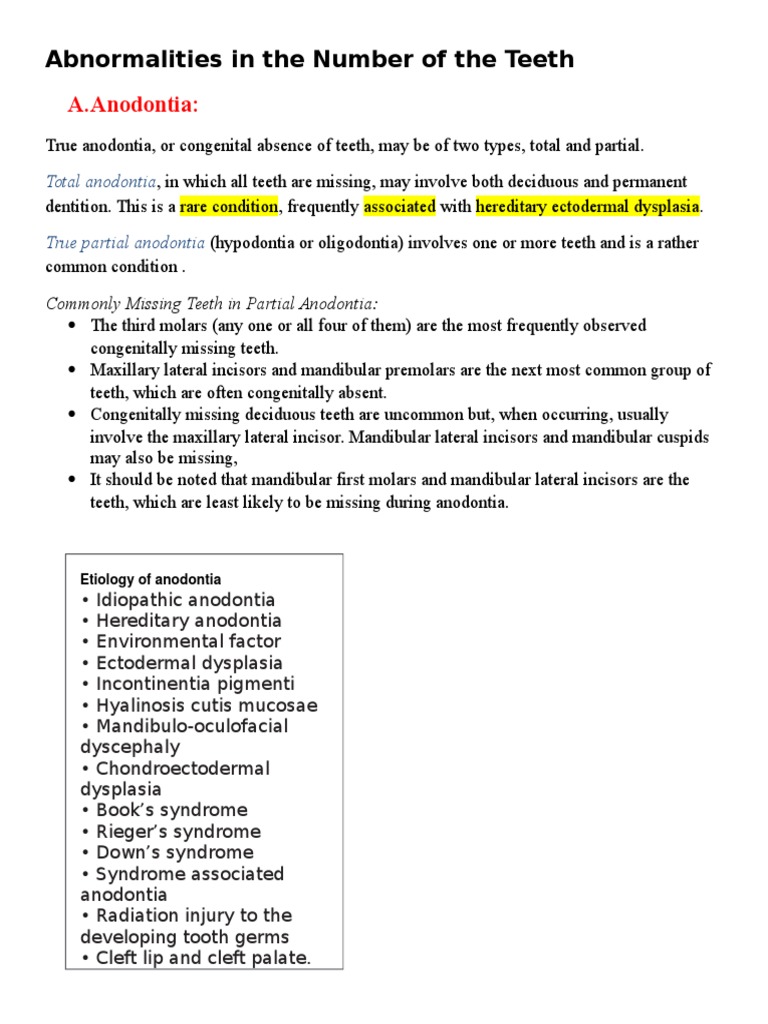 Abnormalities in the Number of the Teeth

A.Anodontia:

True anodontia, or congenital absence of teeth, may be of two types, total and partial.

Total anodontia, in which all teeth are missing, may involve both deciduous and permanent dentition. This is a rare condition, frequently associated with hereditary ectodermal dysplasia.

True partial anodontia (hypodontia or oligodontia) involves one or more teeth and is a rather common condition .

Commonly Missing Teeth in Partial Anodontia:
• The third molars (any one or all four of them) are the most frequently observed congenitally missing teeth.
• Maxillary lateral incisors and mandibular premolars are the next most common group of teeth, which are often congenitally absent.
• Congenitally missing deciduous teeth are uncommon but, when occurring, usually involve the maxillary lateral incisor. Mandibular lateral incisors and mandibular cuspids may also be missing,
• It should be noted that mandibular first molars and mandibular lateral incisors are the teeth, which are least likely to be missing during anodontia.

Etiology of anodontia
• Idiopathic anodontia
• Hereditary anodontia
• Environmental factor
• Ectodermal dysplasia
• Incontinentia pigmenti
• Hyalinosis cutis mucosae
• Mandibulo-oculofacial dyscephaly
• Chondroectodermal dysplasia
• Book's syndrome
• Rieger's syndrome
• Down's syndrome
• Syndrome associated anodontia
• Radiation injury to the developing tooth germs
• Cleft lip and cleft palate.